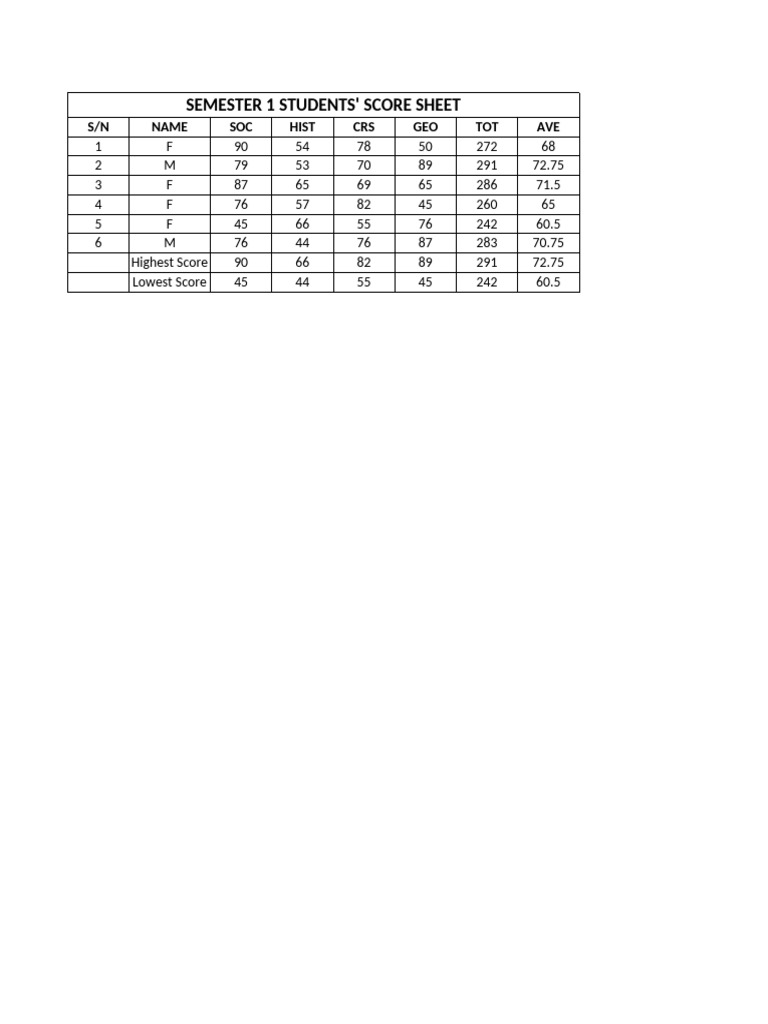 SEMESTER 1 STUDENTS' SCORE SHEET

| S/N | NAME | SOC | HIST | CRS | GEO | TOT | AVE |
|---|---|---|---|---|---|---|---|
| 1 | F | 90 | 54 | 78 | 50 | 272 | 68 |
| 2 | M | 79 | 53 | 70 | 89 | 291 | 72.75 |
| 3 | F | 87 | 65 | 69 | 65 | 286 | 71.5 |
| 4 | F | 76 | 57 | 82 | 45 | 260 | 65 |
| 5 | F | 45 | 66 | 55 | 76 | 242 | 60.5 |
| 6 | M | 76 | 44 | 76 | 87 | 283 | 70.75 |
|  | Highest Score | 90 | 66 | 82 | 89 | 291 | 72.75 |
|  | Lowest Score | 45 | 44 | 55 | 45 | 242 | 60.5 |